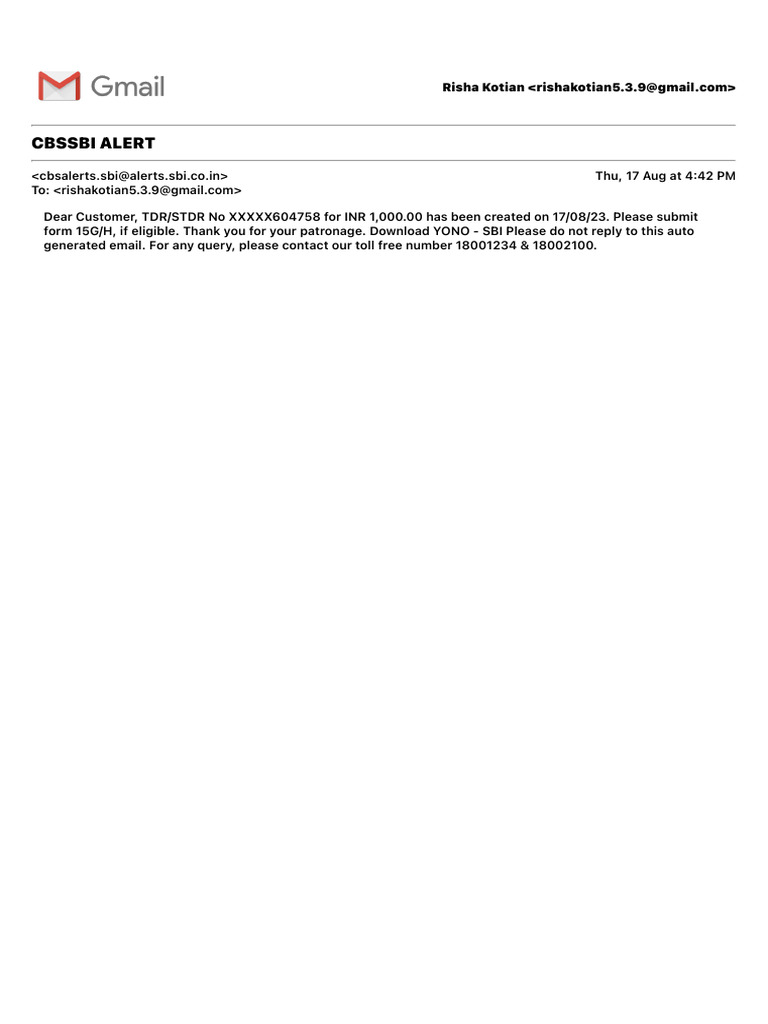 Gmail

Risha Kotian <rishakotian5.3.9@gmail.com>

CBSSBI ALERT

<cbsalerts.sbi@alerts.sbi.co.in>
To: <rishakotian5.3.9@gmail.com>

Thu, 17 Aug at 4:42 PM

Dear Customer, TDR/STDR No XXXXX604758 for INR 1,000.00 has been created on 17/08/23. Please submit form 15G/H, if eligible. Thank you for your patronage. Download YONO - SBI Please do not reply to this auto generated email. For any query, please contact our toll free number 18001234 & 18002100.